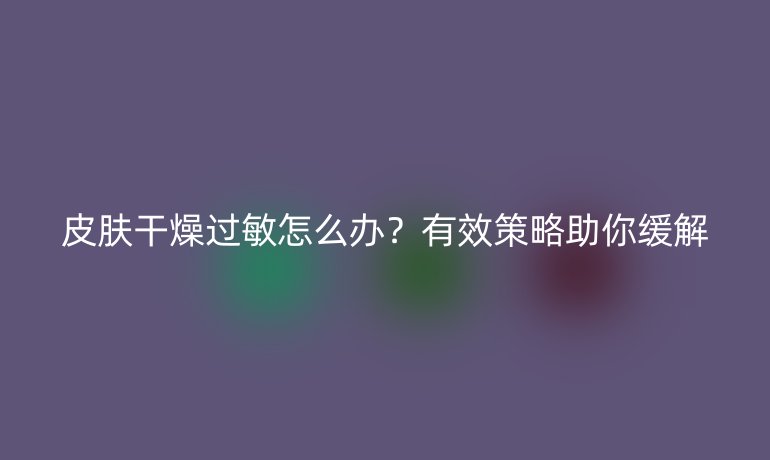 皮肤干燥过敏怎么办？有效策略助你缓解